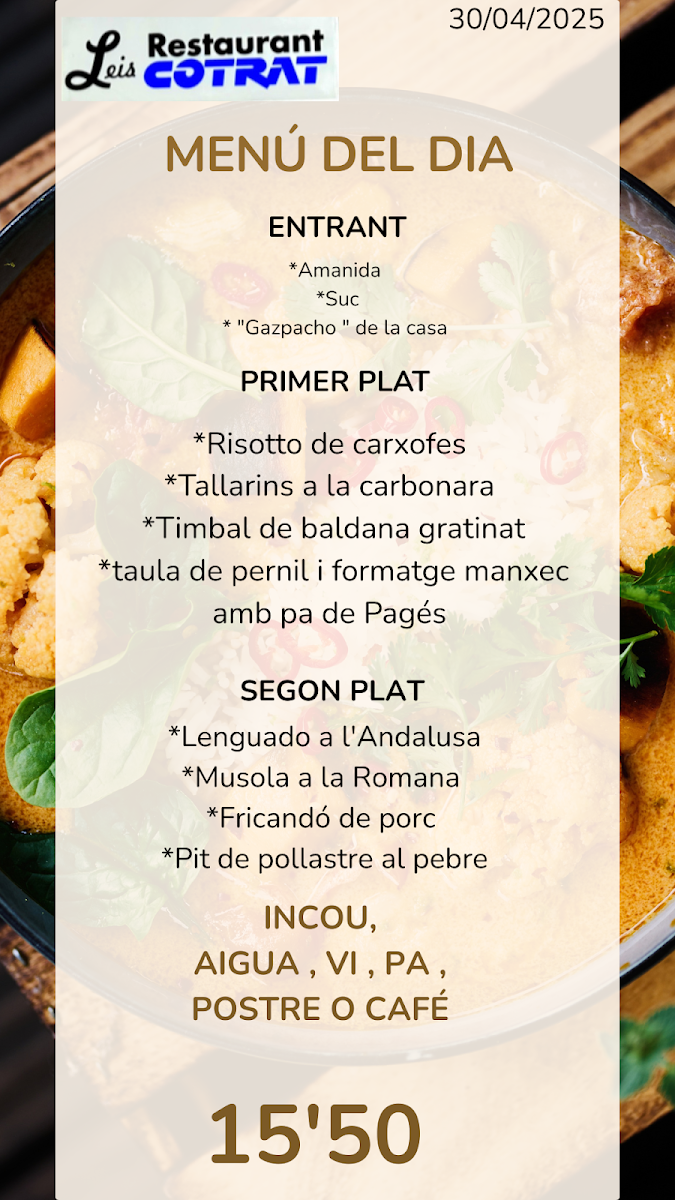 30/04/2025

Leis Restaurant COTRAT

MENÚ DEL DIA

ENTRANT

*Amanida
*Suc
* "Gazpacho " de la casa

PRIMER PLAT

*Risotto de carxofes
*Tallarins a la carbonara
*Timbal de baldana gratinat
*taula de pernil i formatge manxec amb pa de Pagés

SEGON PLAT

*Lenguado a l'Andalusa
*Musola a la Romana
*Fricandó de porc
*Pit de pollastre al pebre

INCOU,
AIGUA , VI , PA ,
POSTRE O CAFÉ

15'50